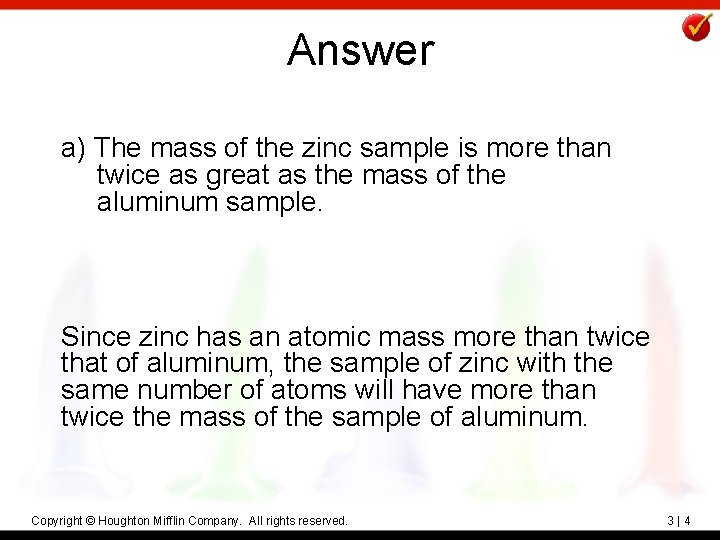 Answer

a) The mass of the zinc sample is more than twice as great as the mass of the aluminum sample.

Since zinc has an atomic mass more than twice that of aluminum, the sample of zinc with the same number of atoms will have more than twice the mass of the sample of aluminum.

Copyright © Houghton Mifflin Company. All rights reserved.

3 | 4